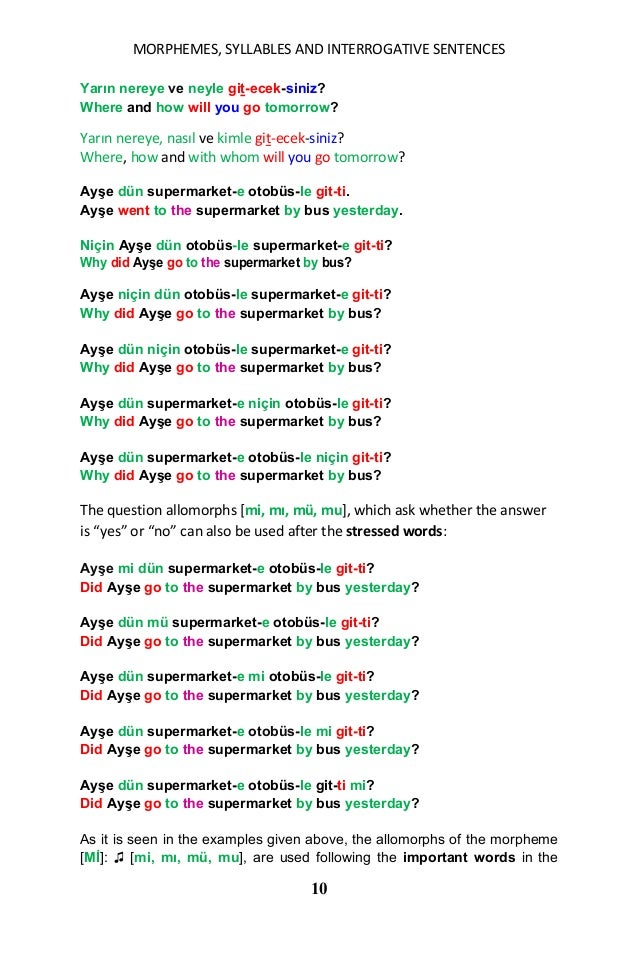 MORPHEMES, SYLLABLES AND INTERROGATIVE SENTENCES

Yarın nereye ve neyle git-ecek-siniz?
Where and how will you go tomorrow?

Yarın nereye, nasıl ve kimle git-ecek-siniz?
Where, how and with whom will you go tomorrow?

Ayşe dün supermarket-e otobüs-le git-ti.
Ayşe went to the supermarket by bus yesterday.

Niçin Ayşe dün otobüs-le supermarket-e git-ti?
Why did Ayşe go to the supermarket by bus?

Ayşe niçin dün otobüs-le supermarket-e git-ti?
Why did Ayşe go to the supermarket by bus?

Ayşe dün niçin otobüs-le supermarket-e git-ti?
Why did Ayşe go to the supermarket by bus?

Ayşe dün supermarket-e niçin otobüs-le git-ti?
Why did Ayşe go to the supermarket by bus?

Ayşe dün supermarket-e otobüs-le niçin git-ti?
Why did Ayşe go to the supermarket by bus?

The question allomorphs [mi, mı, mü, mu], which ask whether the answer is "yes" or "no" can also be used after the stressed words:

Ayşe mi dün supermarket-e otobüs-le git-ti?
Did Ayşe go to the supermarket by bus yesterday?

Ayşe dün mü supermarket-e otobüs-le git-ti?
Did Ayşe go to the supermarket by bus yesterday?

Ayşe dün supermarket-e mi otobüs-le git-ti?
Did Ayşe go to the supermarket by bus yesterday?

Ayşe dün supermarket-e otobüs-le mi git-ti?
Did Ayşe go to the supermarket by bus yesterday?

Ayşe dün supermarket-e otobüs-le git-ti mi?
Did Ayşe go to the supermarket by bus yesterday?

As it is seen in the examples given above, the allomorphs of the morpheme [Mİ]: ♫ [mi, mı, mü, mu], are used following the important words in the

10